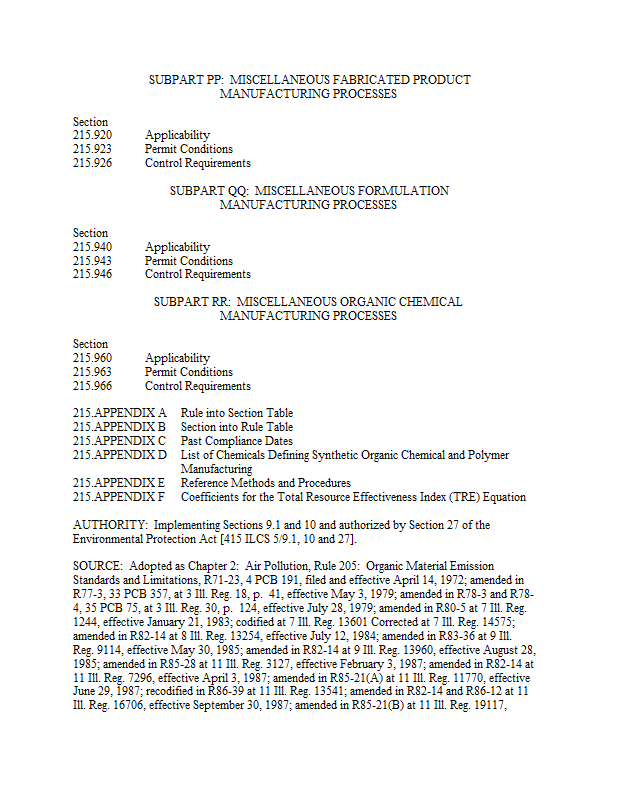 SUBPART PP: MISCELLANEOUS FABRICATED PRODUCT MANUFACTURING PROCESSES

Section
215.920 Applicability
215.923 Permit Conditions
215.926 Control Requirements

SUBPART QQ: MISCELLANEOUS FORMULATION MANUFACTURING PROCESSES

Section
215.940 Applicability
215.943 Permit Conditions
215.946 Control Requirements

SUBPART RR: MISCELLANEOUS ORGANIC CHEMICAL MANUFACTURING PROCESSES

Section
215.960 Applicability
215.963 Permit Conditions
215.966 Control Requirements

215.APPENDIX A Rule into Section Table
215.APPENDIX B Section into Rule Table
215.APPENDIX C Past Compliance Dates
215.APPENDIX D List of Chemicals Defining Synthetic Organic Chemical and Polymer Manufacturing
215.APPENDIX E Reference Methods and Procedures
215.APPENDIX F Coefficients for the Total Resource Effectiveness Index (TRE) Equation

AUTHORITY: Implementing Sections 9.1 and 10 and authorized by Section 27 of the Environmental Protection Act [415 ILCS 5/9.1, 10 and 27].

SOURCE: Adopted as Chapter 2: Air Pollution, Rule 205: Organic Material Emission Standards and Limitations, R71-23, 4 PCB 191, filed and effective April 14, 1972; amended in R77-3, 33 PCB 357, at 3 Ill. Reg. 18, p. 41, effective May 3, 1979; amended in R78-3 and R78-4, 35 PCB 75, at 3 Ill. Reg. 30, p. 124, effective July 28, 1979; amended in R80-5 at 7 Ill. Reg. 1244, effective January 21, 1983; codified at 7 Ill. Reg. 13601 Corrected at 7 Ill. Reg. 14575; amended in R82-14 at 8 Ill. Reg. 13254, effective July 12, 1984; amended in R83-36 at 9 Ill. Reg. 9114, effective May 30, 1985; amended in R82-14 at 9 Ill. Reg. 13960, effective August 28, 1985; amended in R85-28 at 11 Ill. Reg. 3127, effective February 3, 1987; amended in R82-14 at 11 Ill. Reg. 7296, effective April 3, 1987; amended in R85-21(A) at 11 Ill. Reg. 11770, effective June 29, 1987; recodified in R86-39 at 11 Ill. Reg. 13541; amended in R82-14 and R86-12 at 11 Ill. Reg. 16706, effective September 30, 1987; amended in R85-21(B) at 11 Ill. Reg. 19117,